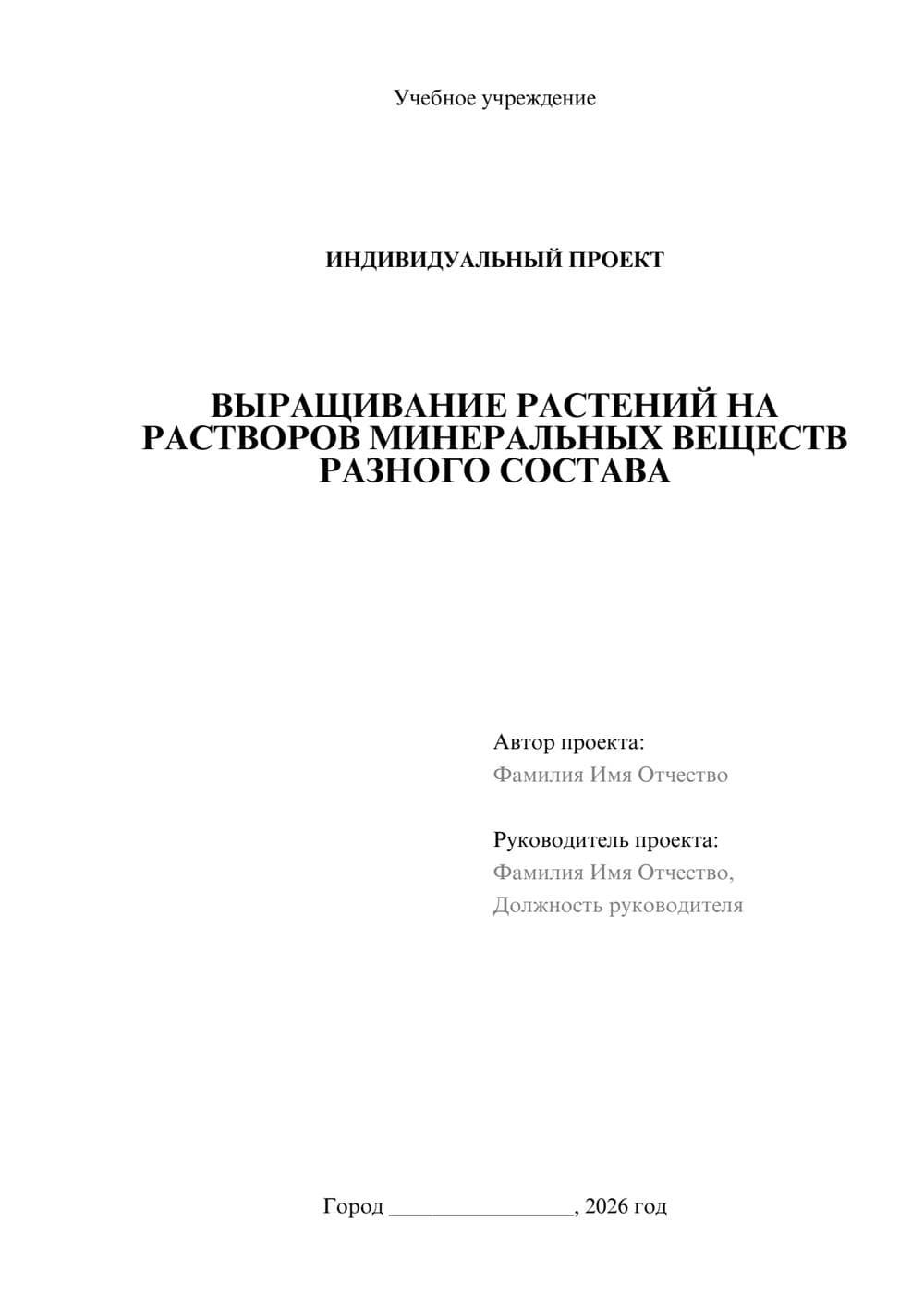 Учебное учреждение

ИНДИВИДУАЛЬНЫЙ ПРОЕКТ

ВЫРАЩИВАНИЕ РАСТЕНИЙ НА РАСТВОРОВ МИНЕРАЛЬНЫХ ВЕЩЕСТВ РАЗНОГО СОСТАВА

Автор проекта:
Фамилия Имя Отчество

Руководитель проекта:
Фамилия Имя Отчество,
Должность руководителя

Город ________________, 2026 год